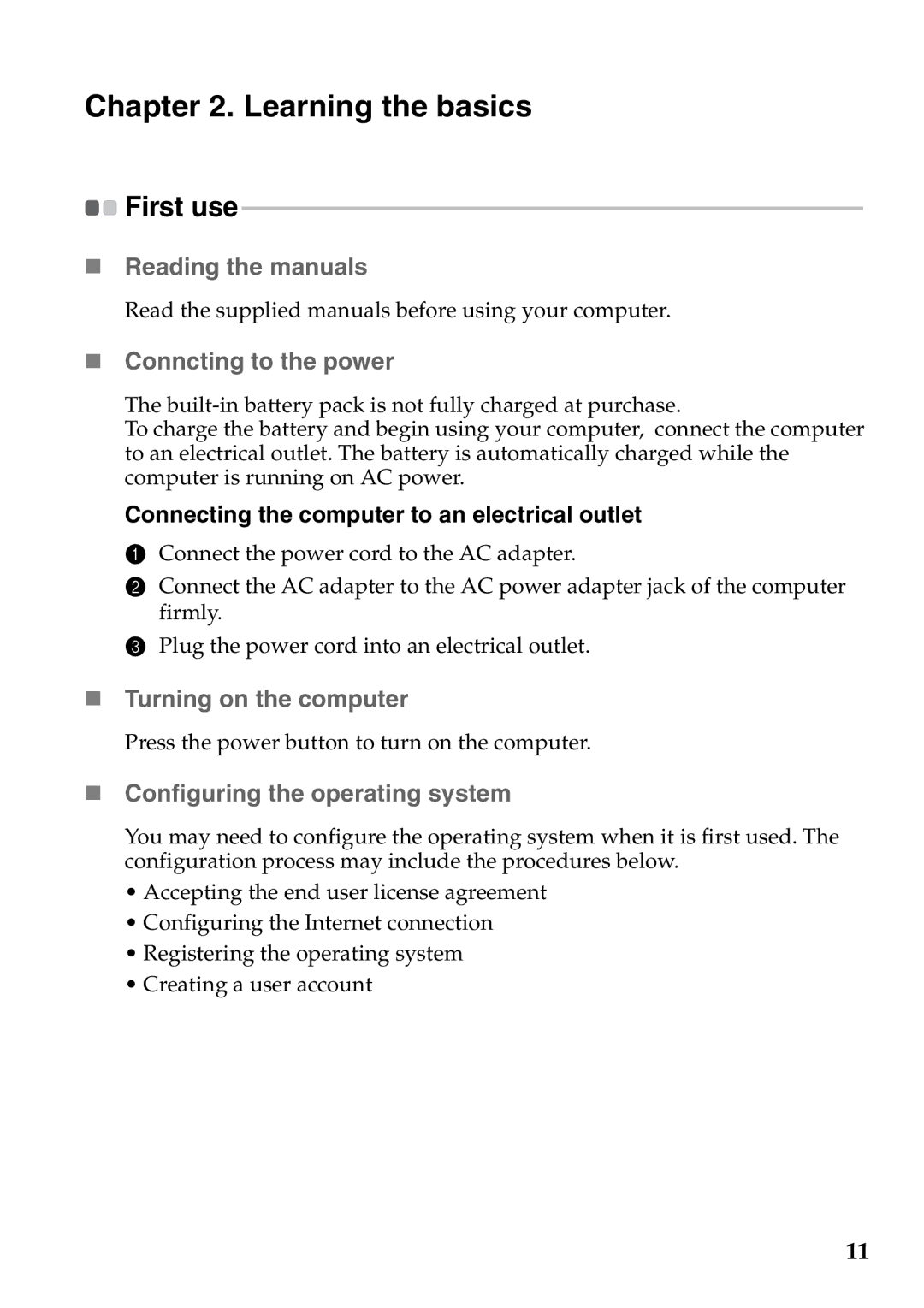 Chapter 2. Learning the basics

First use

Reading the manuals

Read the supplied manuals before using your computer.

Conncting to the power

The built-in battery pack is not fully charged at purchase.
To charge the battery and begin using your computer, connect the computer to an electrical outlet. The battery is automatically charged while the computer is running on AC power.

Connecting the computer to an electrical outlet

1 Connect the power cord to the AC adapter.

2 Connect the AC adapter to the AC power adapter jack of the computer firmly.

3 Plug the power cord into an electrical outlet.

Turning on the computer

Press the power button to turn on the computer.

Configuring the operating system

You may need to configure the operating system when it is first used. The configuration process may include the procedures below.

• Accepting the end user license agreement
• Configuring the Internet connection
• Registering the operating system
• Creating a user account

11